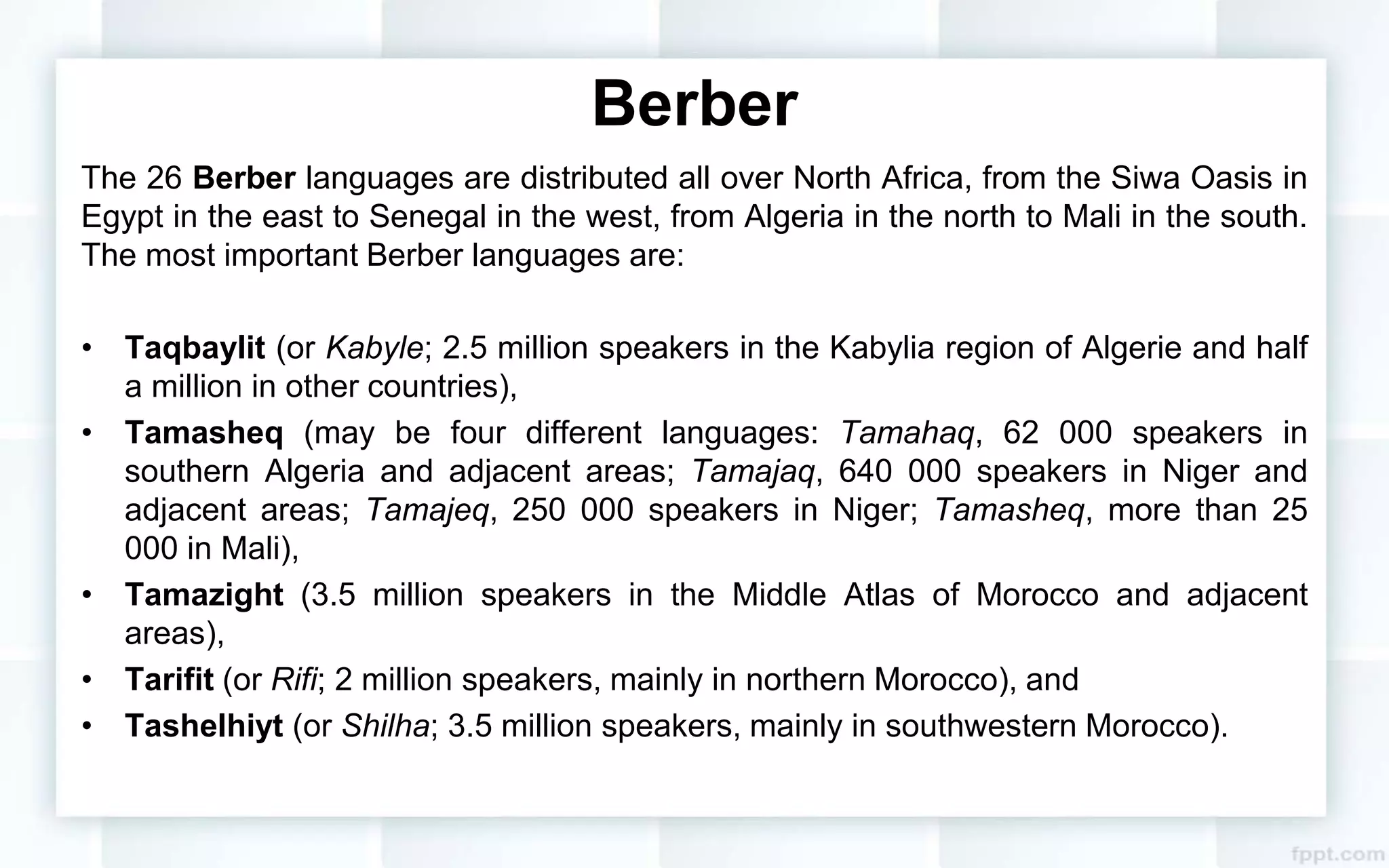 Berber

The 26 Berber languages are distributed all over North Africa, from the Siwa Oasis in Egypt in the east to Senegal in the west, from Algeria in the north to Mali in the south. The most important Berber languages are:

• Taqbaylit (or Kabyle; 2.5 million speakers in the Kabylia region of Algerie and half a million in other countries),
• Tamasheq (may be four different languages: Tamahaq, 62 000 speakers in southern Algeria and adjacent areas; Tamajaq, 640 000 speakers in Niger and adjacent areas; Tamajeq, 250 000 speakers in Niger; Tamasheq, more than 25 000 in Mali),
• Tamazight (3.5 million speakers in the Middle Atlas of Morocco and adjacent areas),
• Tarifit (or Rifi; 2 million speakers, mainly in northern Morocco), and
• Tashelhiyt (or Shilha; 3.5 million speakers, mainly in southwestern Morocco).

fppt.com